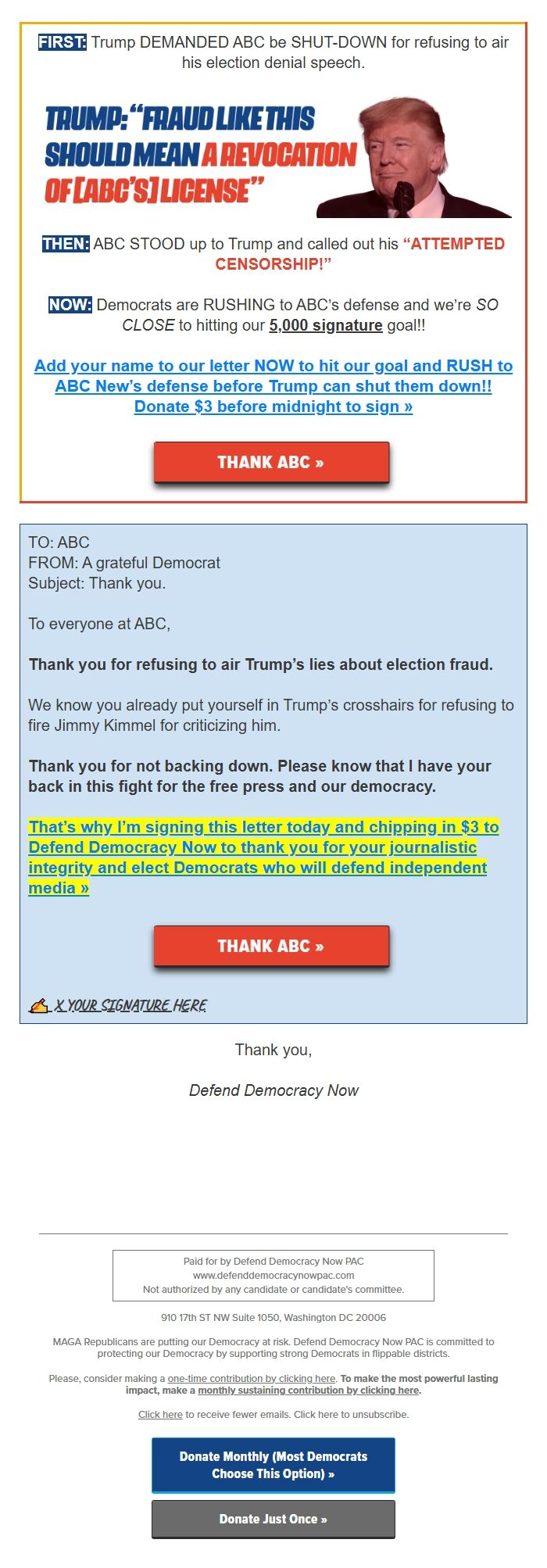 FIRST: Trump DEMANDED ABC be SHUT-DOWN for refusing to air his election denial speech.

TRUMP: "FRAUD LIKE THIS SHOULD MEAN A REVOCATION OF [ABC'S] LICENSE"

THEN: ABC STOOD up to Trump and called out his "ATTEMPTED CENSORSHIP!"

NOW: Democrats are RUSHING to ABC's defense and we're SO CLOSE to hitting our 5,000 signature goal!!

Add your name to our letter NOW to hit our goal and RUSH to ABC New's defense before Trump can shut them down!! Donate $3 before midnight to sign »

THANK ABC »

TO: ABC
FROM: A grateful Democrat
Subject: Thank you.

To everyone at ABC,

Thank you for refusing to air Trump's lies about election fraud.

We know you already put yourself in Trump's crosshairs for refusing to fire Jimmy Kimmel for criticizing him.

Thank you for not backing down. Please know that I have your back in this fight for the free press and our democracy.

That's why I'm signing this letter today and chipping in $3 to Defend Democracy Now to thank you for your journalistic integrity and elect Democrats who will defend independent media »

THANK ABC »

X YOUR SIGNATURE HERE

Thank you,

Defend Democracy Now

Paid for by Defend Democracy Now PAC
www.defenddemocracynowpac.com
Not authorized by any candidate or candidate's committee.

910 17th ST NW Suite 1050, Washington DC 20006

MAGA Republicans are putting our Democracy at risk. Defend Democracy Now PAC is committed to protecting our Democracy by supporting strong Democrats in flippable districts.

Please, consider making a one-time contribution by clicking here. To make the most powerful lasting impact, make a monthly sustaining contribution by clicking here.

Click here to receive fewer emails. Click here to unsubscribe.

Donate Monthly (Most Democrats Choose This Option) »

Donate Just Once »